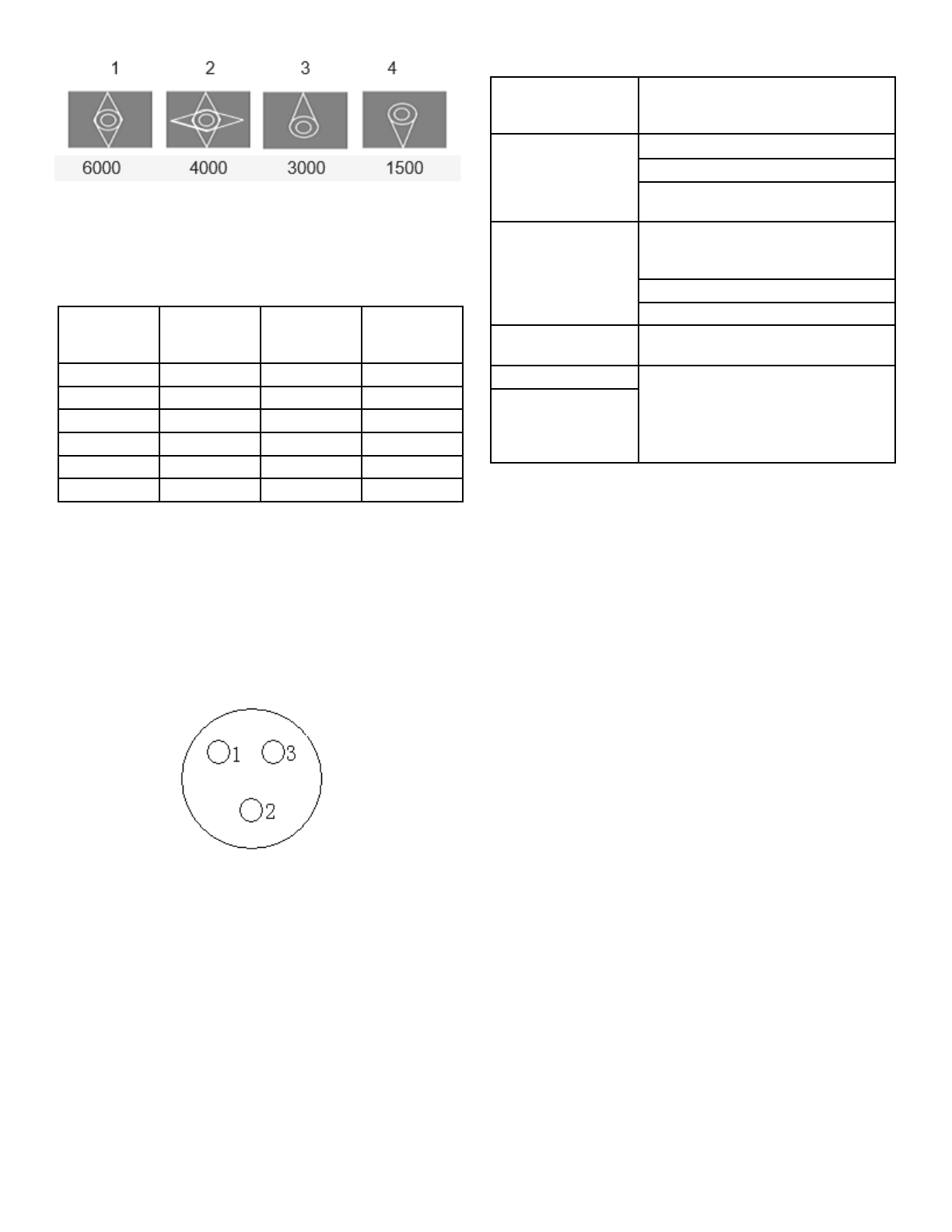 1 2 3 4

6000 4000 3000 1500

1

3

2